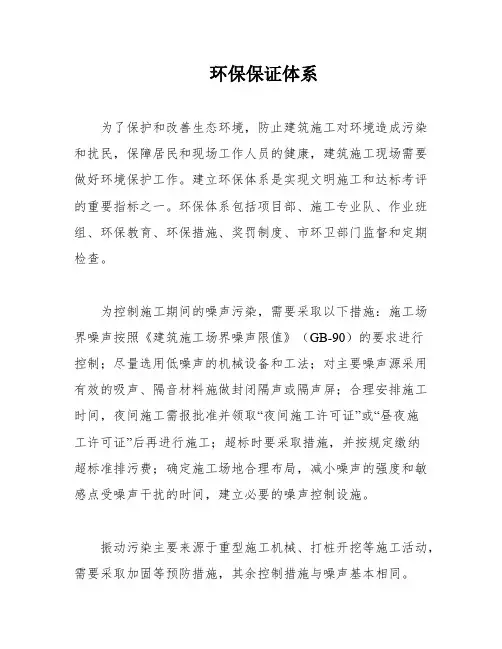 环保保证体系

为了保护和改善生态环境，防止建筑施工对环境造成污染和扰民，保障居民和现场工作人员的健康，建筑施工现场需要做好环境保护工作。建立环保体系是实现文明施工和达标考评的重要指标之一。环保体系包括项目部、施工专业队、作业班组、环保教育、环保措施、奖罚制度、市环卫部门监督和定期检查。

为控制施工期间的噪声污染，需要采取以下措施：施工场界噪声按照《建筑施工场界噪声限值》（GB-90）的要求进行控制；尽量选用低噪声的机械设备和工法；对主要噪声源采用有效的吸声、隔音材料施做封闭隔声或隔声屏；合理安排施工时间，夜间施工需报批准并领取“夜间施工许可证”或“昼夜施工许可证”后再进行施工；超标时要采取措施，并按规定缴纳超标准排污费；确定施工场地合理布局，减小噪声的强度和敏感点受噪声干扰的时间，建立必要的噪声控制设施。

振动污染主要来源于重型施工机械、打桩开挖等施工活动，需要采取加固等预防措施，其余控制措施与噪声基本相同。